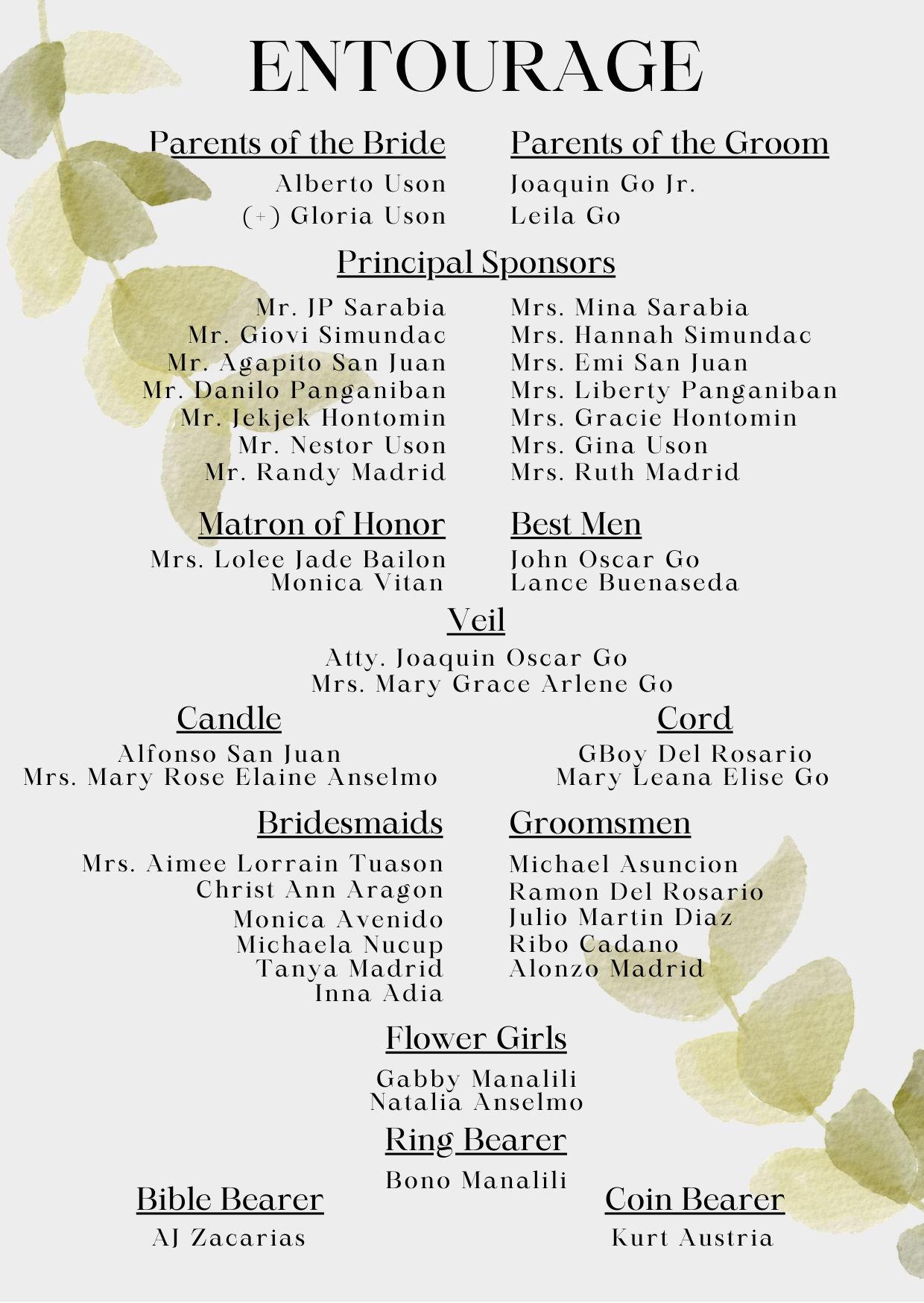 ENTOURAGE

Parents of the Bride
Alberto Uson
(+) Gloria Uson

Parents of the Groom
Joaquin Go Jr.
Leila Go

Principal Sponsors

Mr. JP Sarabia
Mr. Giovi Simundac
Mr. Agapito San Juan
Mr. Danilo Panganiban
Mr. Jekjek Hontomin
Mr. Nestor Uson
Mr. Randy Madrid

Mrs. Mina Sarabia
Mrs. Hannah Simundac
Mrs. Emi San Juan
Mrs. Liberty Panganiban
Mrs. Gracie Hontomin
Mrs. Gina Uson
Mrs. Ruth Madrid

Matron of Honor
Mrs. Lolee Jade Bailon
Monica Vitan

Best Men
John Oscar Go
Lance Buenaseda

Veil
Atty. Joaquin Oscar Go
Mrs. Mary Grace Arlene Go

Candle
Alfonso San Juan
Mrs. Mary Rose Elaine Anselmo

Cord
GBoy Del Rosario
Mary Leana Elise Go

Bridesmaids
Mrs. Aimee Lorrain Tuason
Christ Ann Aragon
Monica Avenido
Michaela Nucup
Tanya Madrid
Inna Adia

Groomsmen
Michael Asuncion
Ramon Del Rosario
Julio Martin Diaz
Ribo Cadano
Alonzo Madrid

Flower Girls
Gabby Manalili
Natalia Anselmo

Ring Bearer
Bono Manalili

Bible Bearer
AJ Zacarias

Coin Bearer
Kurt Austria